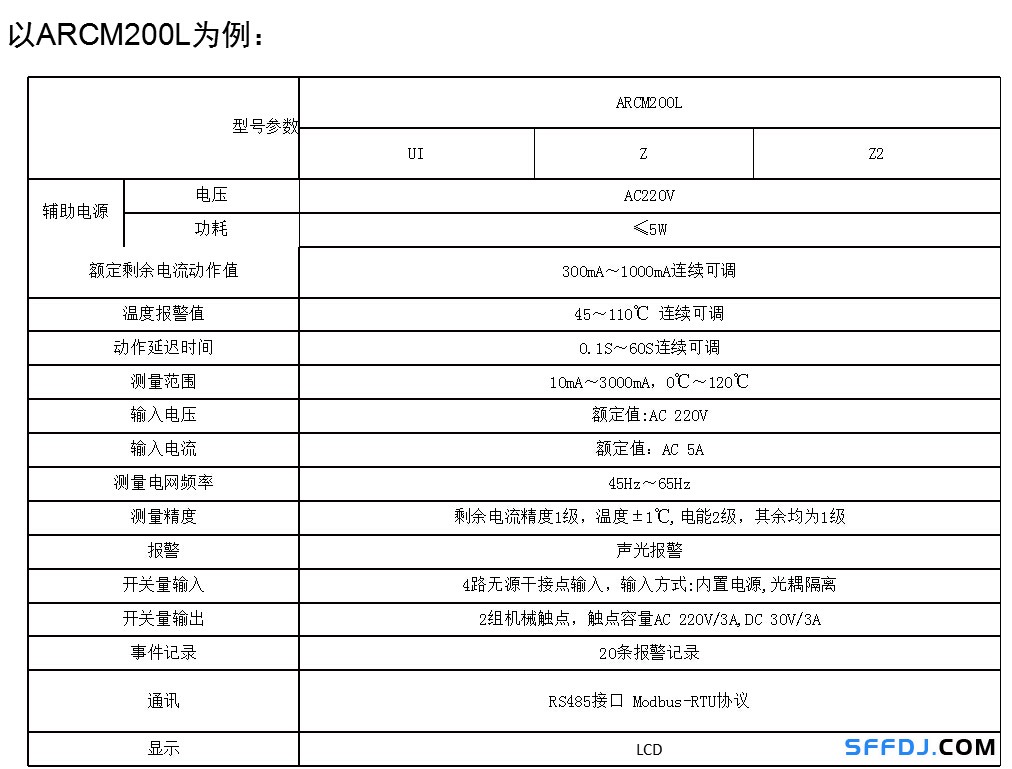 以ARCM200L为例：

| 型号参数 | | ARCM200L | | |
|---|---|---|---|---|
| | | UI | Z | Z2 |
| 辅助电源 | 电压 | AC220V | | |
| | 功耗 | ≤5W | | |
| 额定剩余电流动作值 | | 300mA～1000mA连续可调 | | |
| 温度报警值 | | 45～110℃ 连续可调 | | |
| 动作延迟时间 | | 0.1S～60S连续可调 | | |
| 测量范围 | | 10mA～3000mA，0℃～120℃ | | |
| 输入电压 | | 额定值:AC 220V | | |
| 输入电流 | | 额定值：AC 5A | | |
| 测量电网频率 | | 45Hz～65Hz | | |
| 测量精度 | | 剩余电流精度1级，温度±1℃，电能2级，其余均为1级 | | |
| 报警 | | 声光报警 | | |
| 开关量输入 | | 4路无源干接点输入，输入方式:内置电源，光耦隔离 | | |
| 开关量输出 | | 2组机械触点，触点容量AC 220V/3A，DC 30V/3A | | |
| 事件记录 | | 20条报警记录 | | |
| 通讯 | | RS485接口 Modbus-RTU协议 | | |
| 显示 | | LCD | | |

SFFDJ.COM